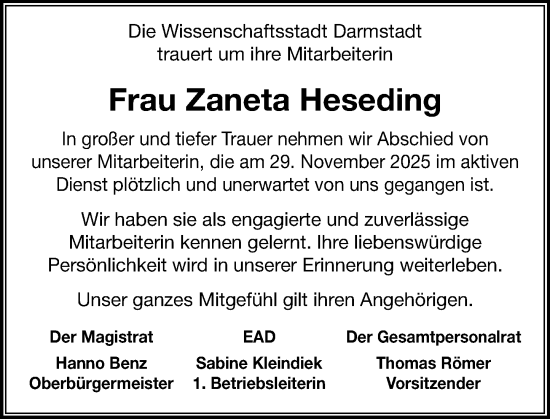 Die Wissenschaftsstadt Darmstadt
trauert um ihre Mitarbeiterin

Frau Zaneta Heseding

In großer und tiefer Trauer nehmen wir Abschied von unserer Mitarbeiterin, die am 29. November 2025 im aktiven Dienst plötzlich und unerwartet von uns gegangen ist.

Wir haben sie als engagierte und zuverlässige Mitarbeiterin kennen gelernt. Ihre liebenswürdige Persönlichkeit wird in unserer Erinnerung weiterleben.

Unser ganzes Mitgefühl gilt ihren Angehörigen.

Der Magistrat
Hanno Benz
Oberbürgermeister

EAD
Sabine Kleindiek
1. Betriebsleiterin

Der Gesamtpersonalrat
Thomas Römer
Vorsitzender